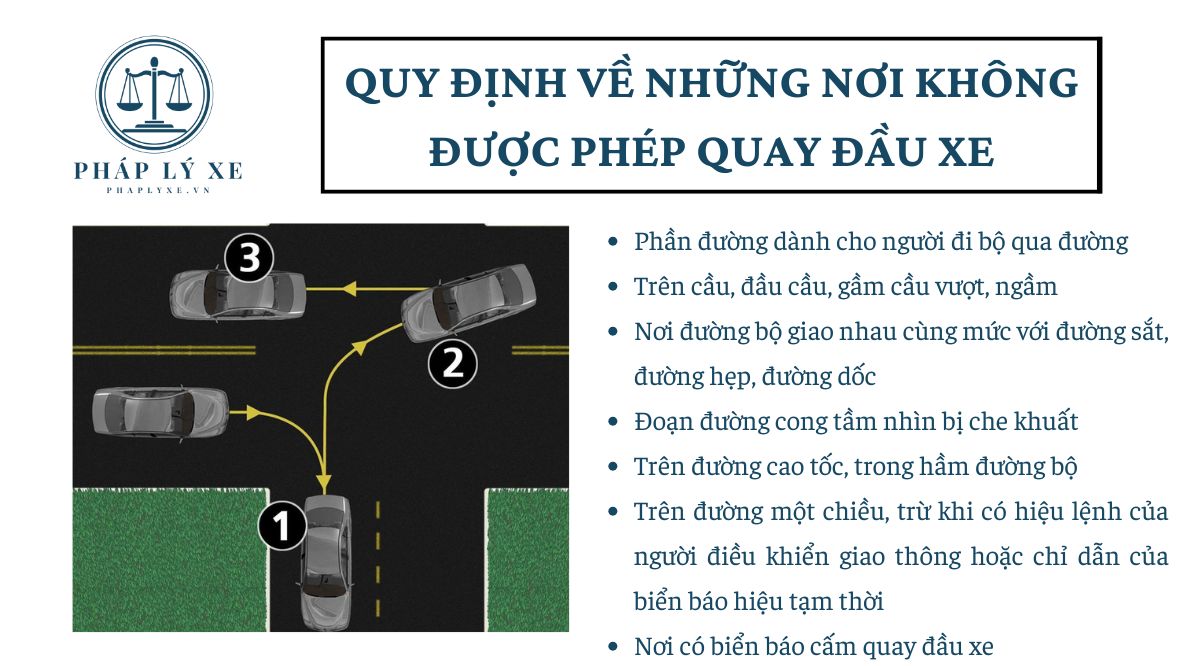 PHÁP LÝ XE
PHAPLYXE.VN

QUY ĐỊNH VỀ NHỮNG NƠI KHÔNG ĐƯỢC PHÉP QUAY ĐẦU XE

3
2
1

- Phần đường dành cho người đi bộ qua đường
- Trên cầu, đầu cầu, gầm cầu vượt, ngầm
- Nơi đường bộ giao nhau cùng mức với đường sắt, đường hẹp, đường dốc
- Đoạn đường cong tầm nhìn bị che khuất
- Trên đường cao tốc, trong hầm đường bộ
- Trên đường một chiều, trừ khi có hiệu lệnh của người điều khiển giao thông hoặc chỉ dẫn của biển báo hiệu tạm thời
- Nơi có biển báo cấm quay đầu xe